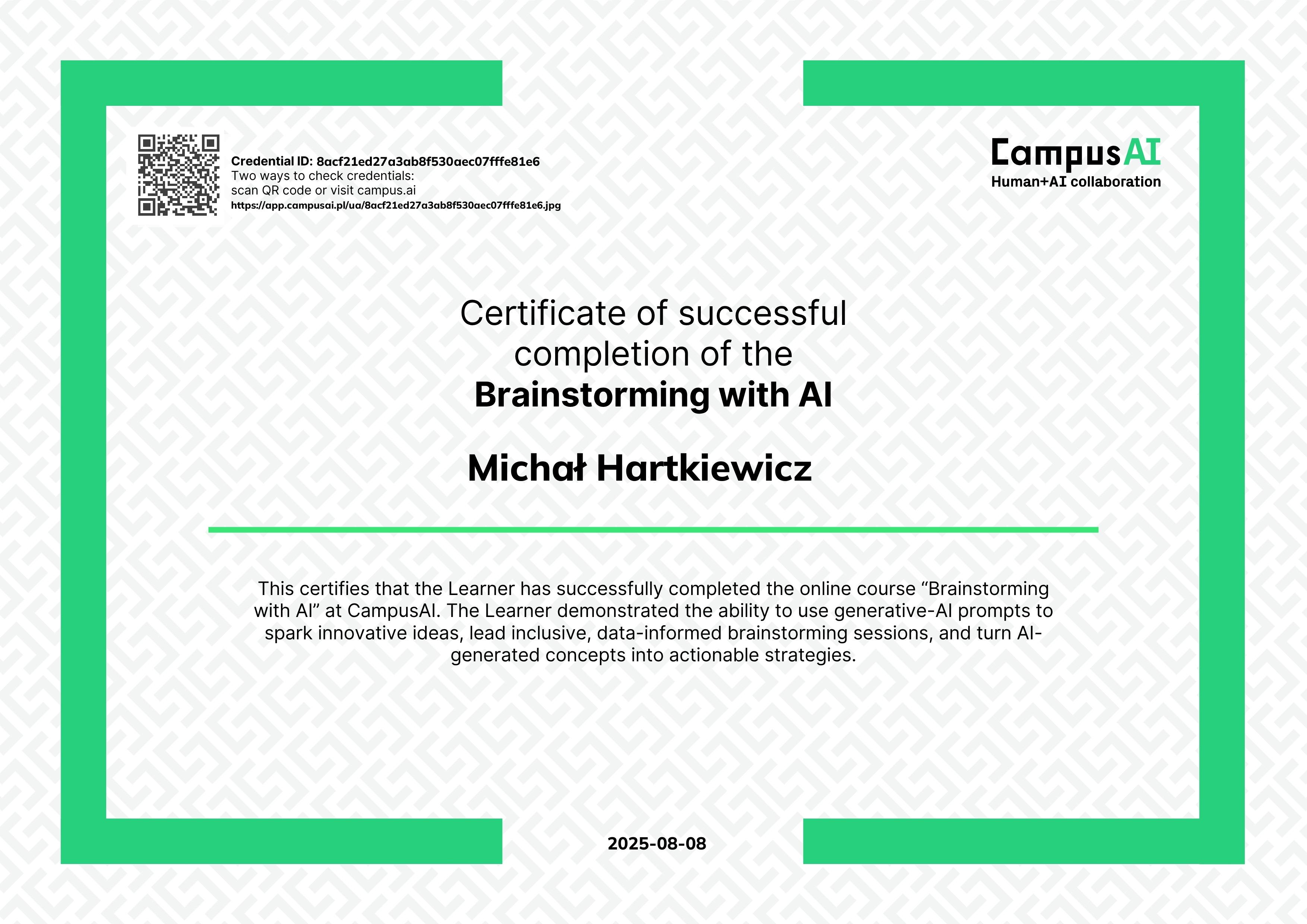 Credential ID: 8acf21ed27a3ab8f530aec07fffe81e6
Two ways to check credentials:
scan QR code or visit campus.ai
https://app.campusai.pl/ua/8acf21ed27a3ab8f530aec07fffe81e6.jpg

CampusAI
Human+AI collaboration

Certificate of successful completion of the
Brainstorming with AI

Michał Hartkiewicz

This certifies that the Learner has successfully completed the online course “Brainstorming with AI” at CampusAI. The Learner demonstrated the ability to use generative-AI prompts to spark innovative ideas, lead inclusive, data-informed brainstorming sessions, and turn AI-generated concepts into actionable strategies.

2025-08-08